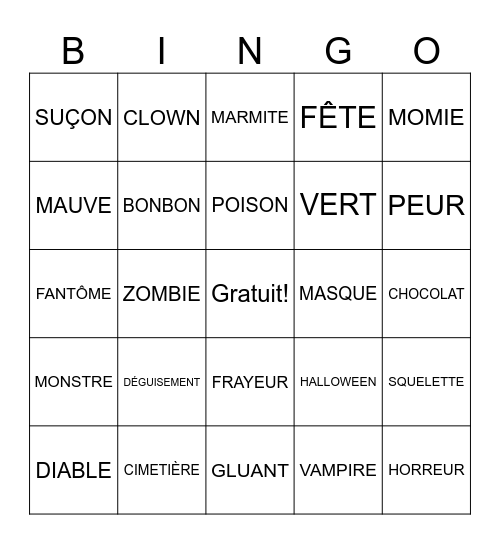 | B | I | N | G | O |
|---|---|---|---|---|
| SUÇON | CLOWN | MARMITE | FÊTE | MOMIE |
| MAUVE | BONBON | POISON | VERT | PEUR |
| FANTÔME | ZOMBIE | Gratuit! | MASQUE | CHOCOLAT |
| MONSTRE | DÉGUISEMENT | FRAYEUR | HALLOWEEN | SQUELETTE |
| DIABLE | CIMETIÈRE | GLUANT | VAMPIRE | HORREUR |